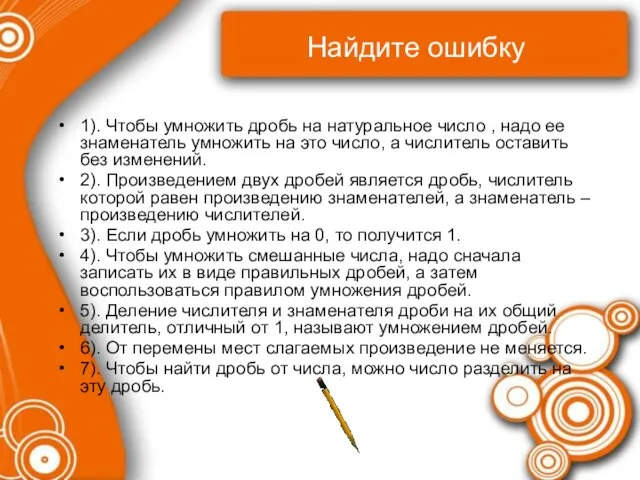 Найдите ошибку

• 1). Чтобы умножить дробь на натуральное число , надо ее знаменатель умножить на это число, а числитель оставить без изменений.
• 2). Произведением двух дробей является дробь, числитель которой равен произведению знаменателей, а знаменатель – произведению числителей.
• 3). Если дробь умножить на 0, то получится 1.
• 4). Чтобы умножить смешанные числа, надо сначала записать их в виде правильных дробей, а затем воспользоваться правилом умножения дробей.
• 5). Деление числителя и знаменателя дроби на их общий делитель, отличный от 1, называют умножением дробей.
• 6). От перемены мест слагаемых произведение не меняется.
• 7). Чтобы найти дробь от числа, можно число разделить на эту дробь.